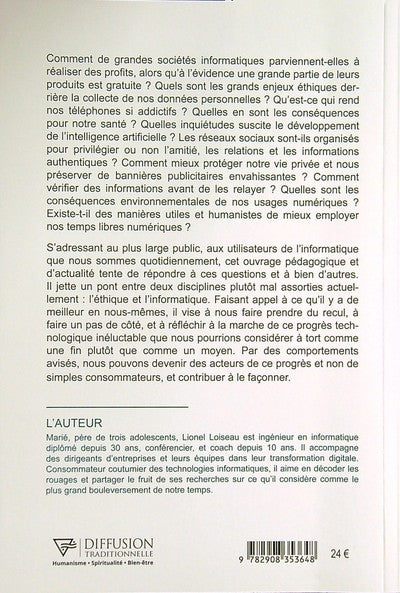 Comment de grandes sociétés informatiques parviennent-elles à réaliser des profits, alors qu'à l'évidence une grande partie de leurs produits est gratuite ? Quels sont les grands enjeux éthiques derrière la collecte de nos données personnelles ? Qu'est-ce qui rend nos téléphones si addictifs ? Quelles en sont les conséquences pour notre santé ? Quelles inquiétudes suscite le développement de l'intelligence artificielle ? Les réseaux sociaux sont-ils organisés pour privilégier ou non l'amitié, les relations et les informations authentiques ? Comment mieux protéger notre vie privée et nous préserver de bannières publicitaires envahissantes ? Comment vérifier des informations avant de les relayer ? Quelles sont les conséquences environnementales de nos usages numériques ? Existe-t-il des manières utiles et humanistes de mieux employer nos temps libres numériques ?

S'adressant au plus large public, aux utilisateurs de l'informatique que nous sommes quotidiennement, cet ouvrage pédagogique et d'actualité tente de répondre à ces questions et à bien d'autres. Il jette un pont entre deux disciplines plutôt mal assorties actuellement : l'éthique et l'informatique. Faisant appel à ce qu'il y a de meilleur en nous-mêmes, il vise à nous faire prendre du recul, à faire un pas de côté, et à réfléchir à la marche de ce progrès technologique inéluctable que nous pourrions considérer à tort comme une fin plutôt que comme un moyen. Par des comportements avisés, nous pouvons devenir des acteurs de ce progrès et non de simples consommateurs, et contribuer à le façonner.

L'AUTEUR
Marié, père de trois adolescents, Lionel Loiseau est ingénieur en informatique diplômé depuis 30 ans, conférencier, et coach depuis 10 ans. Il accompagne des dirigeants d'entreprises et leurs équipes dans leur transformation digitale. Consommateur coutumier des technologies informatiques, il aime en décoder les rouages et partager le fruit de ses recherches sur ce qu'il considère comme le plus grand bouleversement de notre temps.

DIFFUSION TRADITIONNELLE
Humanisme • Spiritualité • Bien-être

9 782908 353648

24 €